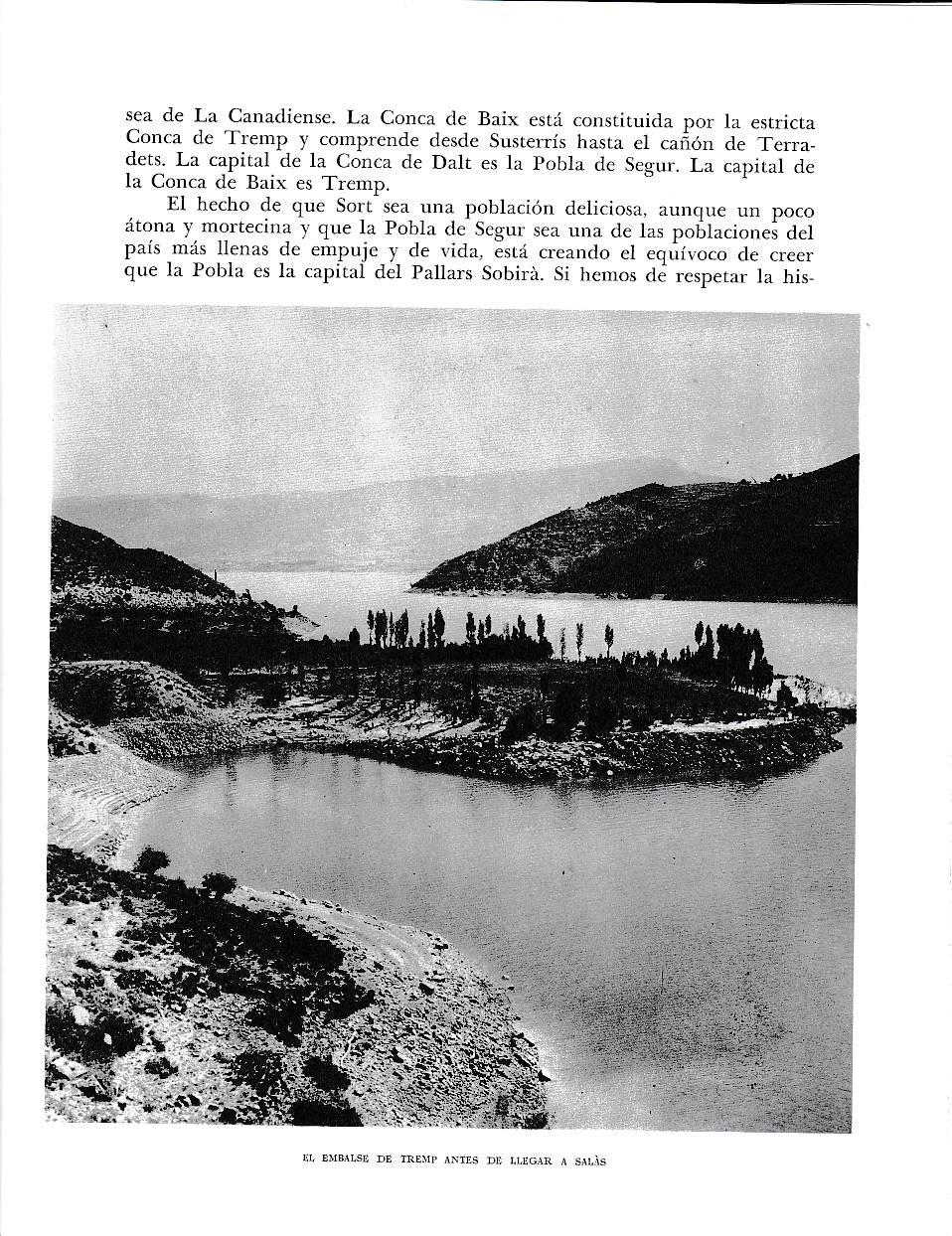 sea de La Canadiense. La Conca de Baix está constituida por la estricta Conca de Tremp y comprende desde Susterrís hasta el cañón de Terradets. La capital de la Conca de Dalt es la Pobla de Segur. La capital de la Conca de Baix es Tremp.

El hecho de que Sort sea una población deliciosa, aunque un poco átona y mortecina y que la Pobla de Segur sea una de las poblaciones del país más llenas de empuje y de vida, está creando el equívoco de creer que la Pobla es la capital del Pallars Sobirà. Si hemos de respetar la his-

EL EMBALSE DE TREMP ANTES DE LLEGAR A SALÀS